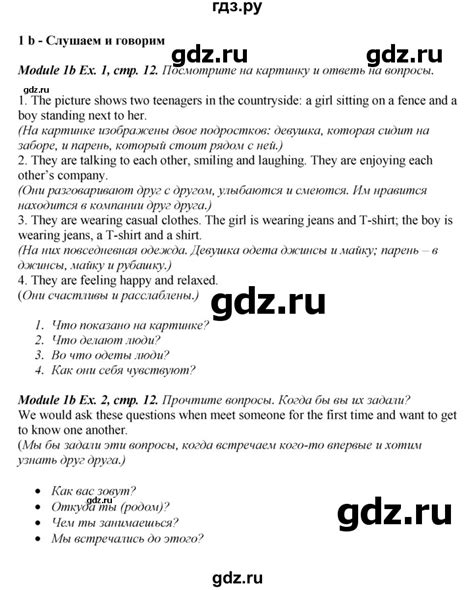 гдз.ру

1 b - Слушаем и говорим

gdz.ru gdz.ru

Module 1b Ex. 1, стр. 12. Посмотрите на картинку и ответь на вопросы.

gdz.ru

1. The picture shows two teenagers in the countryside: a girl sitting on a fence and a boy standing next to her.
(На картинке изображены двое подростков: девушка, которая сидит на заборе, и парень, который стоит рядом с ней.)
2. They are talking to each other, smiling and laughing. They are enjoying each other's company.
(Они разговаривают друг с другом, улыбаются и смеются. Им нравится находится в компании друг друга.)
3. They are wearing casual clothes. The girl is wearing jeans and T-shirt; the boy is wearing jeans, a T-shirt and a shirt.
(На них повседневная одежда. Девушка одета джинсы и майку; парень – в джинсы, майку и рубашку.)
4. They are feeling happy and relaxed.
(Они счастливы и расслаблены.)

gdz.ru

1. Что показано на картинке?
2. Что делают люди?
3. Во что одеты люди?
4. Как они себя чувствуют?

Module 1b Ex. 2, стр. 12. Прочтите вопросы. Когда бы вы их задали?
We would ask these questions when meet someone for the first time and want to get to know one another.
(Мы бы задали эти вопросы, когда встречаем кого-то впервые и хотим узнать друг друга.)

• Как вас зовут?
• Откуда ты (родом)?
• Чем ты занимаешься?
• Мы встречались до этого?

gdz.ru

gdz.ru

gdz.ru